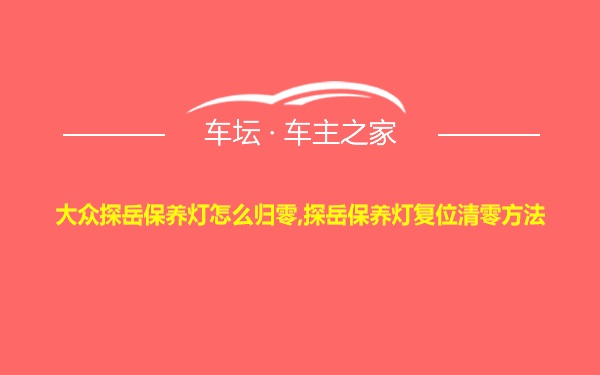 车坛 · 车主之家

大众探岳保养灯怎么归零,探岳保养灯复位清零方法